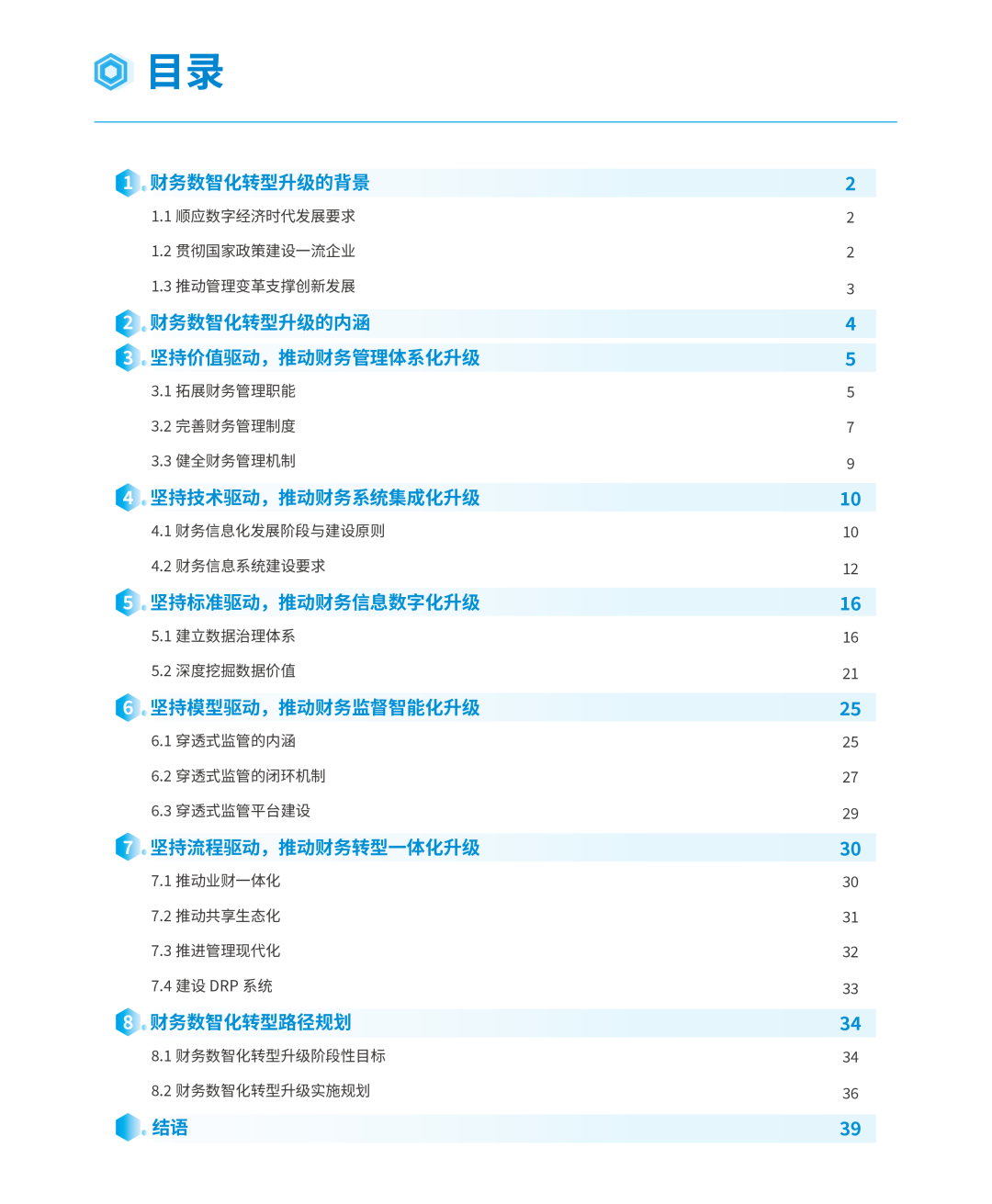 目录

1 财务数智化转型升级的背景 2
1.1 顺应数字经济时代发展要求 2
1.2 贯彻国家政策建设一流企业 2
1.3 推动管理变革支撑创新发展 3
2 财务数智化转型升级的内涵 4
3 坚持价值驱动，推动财务管理体系化升级 5
3.1 拓展财务管理职能 5
3.2 完善财务管理制度 7
3.3 健全财务管理机制 9
4 坚持技术驱动，推动财务系统集成化升级 10
4.1 财务信息化发展阶段与建设原则 10
4.2 财务信息系统建设要求 12
5 坚持标准驱动，推动财务信息数字化升级 16
5.1 建立数据治理体系 16
5.2 深度挖掘数据价值 21
6 坚持模型驱动，推动财务监督智能化升级 25
6.1 穿透式监管的内涵 25
6.2 穿透式监管的闭环机制 27
6.3 穿透式监管平台建设 29
7 坚持流程驱动，推动财务转型一体化升级 30
7.1 推动业财一体化 30
7.2 推动共享生态化 31
7.3 推进管理现代化 32
7.4 建设 DRP 系统 33
8 财务数智化转型路径规划 34
8.1 财务数智化转型升级阶段性目标 34
8.2 财务数智化转型升级实施规划 36
结语 39